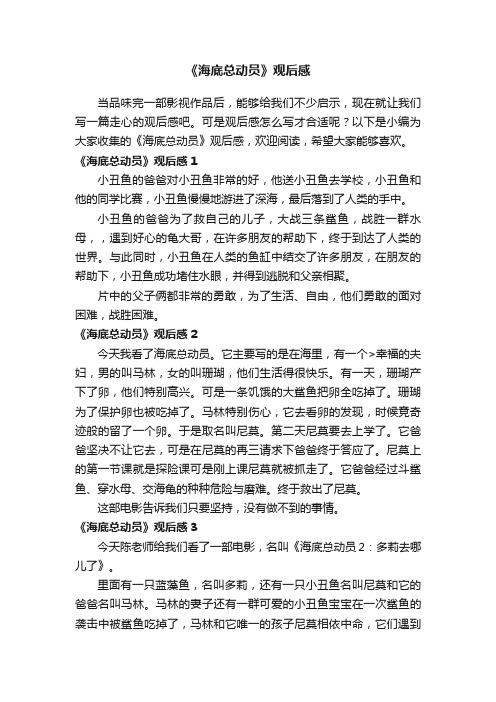 《海底总动员》观后感

当品味完一部影视作品后，能够给我们不少启示，现在就让我们写一篇走心的观后感吧。可是观后感怎么写才合适呢？以下是小编为大家收集的《海底总动员》观后感，欢迎阅读，希望大家能够喜欢。

《海底总动员》观后感 1

小丑鱼的爸爸对小丑鱼非常的好，他送小丑鱼去学校，小丑鱼和他的同学比赛，小丑鱼慢慢地游进了深海，最后落到了人类的手中。

小丑鱼的爸爸为了救自己的儿子，大战三条鲨鱼，战胜一群水母，，遇到好心的龟大哥，在许多朋友的帮助下，终于到达了人类的世界。与此同时，小丑鱼在人类的鱼缸中结交了许多朋友，在朋友的帮助下，小丑鱼成功堵住水眼，并得到逃脱和父亲相聚。

片中的父子俩都非常的勇敢，为了生活、自由，他们勇敢的面对困难，战胜困难。

《海底总动员》观后感 2

今天我看了海底总动员。它主要写的是在海里，有一个>幸福的夫妇，男的叫马林，女的叫珊瑚，他们生活得很快乐。有一天，珊瑚产下了卵，他们特别高兴。可是一条饥饿的大鲨鱼把卵全吃掉了。珊瑚为了保护卵也被吃掉了。马林特别伤心，它去看卵的发现，时候竟奇迹般的留了一个卵。于是取名叫尼莫。第二天尼莫要去上学了。它爸爸坚决不让它去，可是在尼莫的再三请求下爸爸终于答应了。尼莫上的第一节课就是探险课可是刚上课尼莫就被抓走了。它爸爸经过斗鲨鱼、穿水母、交海龟的种种危险与磨难。终于救出了尼莫。

这部电影告诉我们只要坚持，没有做不到的事情。

《海底总动员》观后感 3

今天陈老师给我们看了一部电影，名叫《海底总动员 2：多莉去哪儿了》。

里面有一只蓝藻鱼，名叫多莉，还有一只小丑鱼名叫尼莫和它的爸爸名叫马林。马林的妻子还有一群可爱的小丑鱼宝宝在一次鲨鱼的袭击中被鲨鱼吃掉了，马林和它唯一的孩子尼莫相依中命，它们遇到